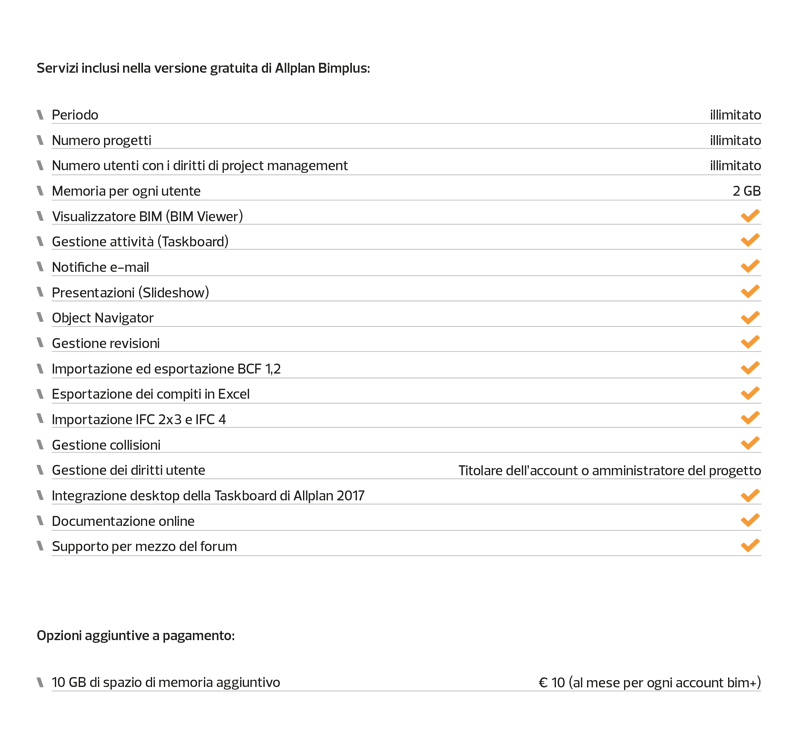 Servizi inclusi nella versione gratuita di Allplan Bimplus:

| | |
|---|---|
| Periodo | illimitato |
| Numero progetti | illimitato |
| Numero utenti con i diritti di project management | illimitato |
| Memoria per ogni utente | 2 GB |
| Visualizzatore BIM (BIM Viewer) | ✓ |
| Gestione attività (Taskboard) | ✓ |
| Notifiche e-mail | ✓ |
| Presentazioni (Slideshow) | ✓ |
| Object Navigator | ✓ |
| Gestione revisioni | ✓ |
| Importazione ed esportazione BCF 1,2 | ✓ |
| Esportazione dei compiti in Excel | ✓ |
| Importazione IFC 2x3 e IFC 4 | ✓ |
| Gestione collisioni | ✓ |
| Gestione dei diritti utente | Titolare dell'account o amministratore del progetto |
| Integrazione desktop della Taskboard di Allplan 2017 | ✓ |
| Documentazione online | ✓ |
| Supporto per mezzo del forum | ✓ |

Opzioni aggiuntive a pagamento:

| | |
|---|---|
| 10 GB di spazio di memoria aggiuntivo | € 10 (al mese per ogni account bim+) |